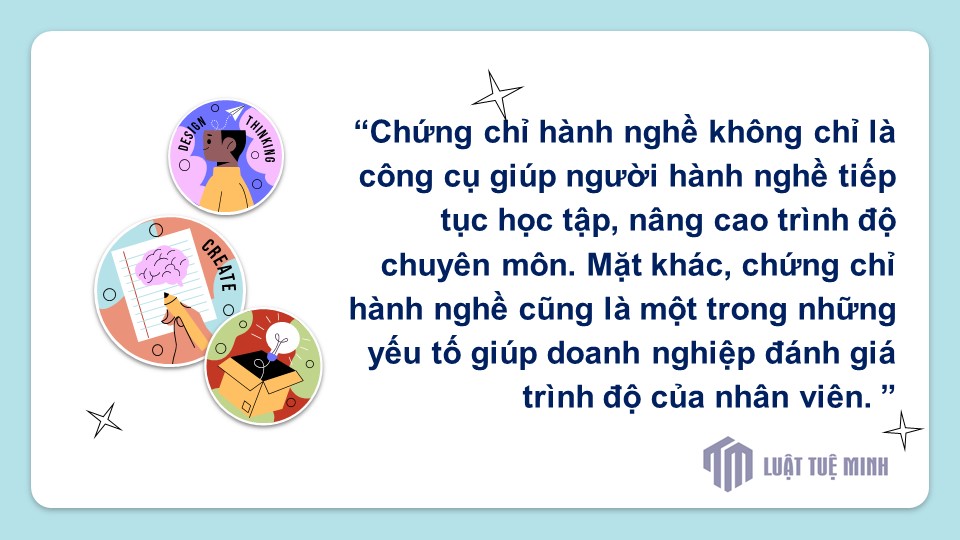 DESIGN THINKING

CREATE

“Chứng chỉ hành nghề không chỉ là công cụ giúp người hành nghề tiếp tục học tập, nâng cao trình độ chuyên môn. Mặt khác, chứng chỉ hành nghề cũng là một trong những yếu tố giúp doanh nghiệp đánh giá trình độ của nhân viên. ”

LUẬT TUỆ MINH